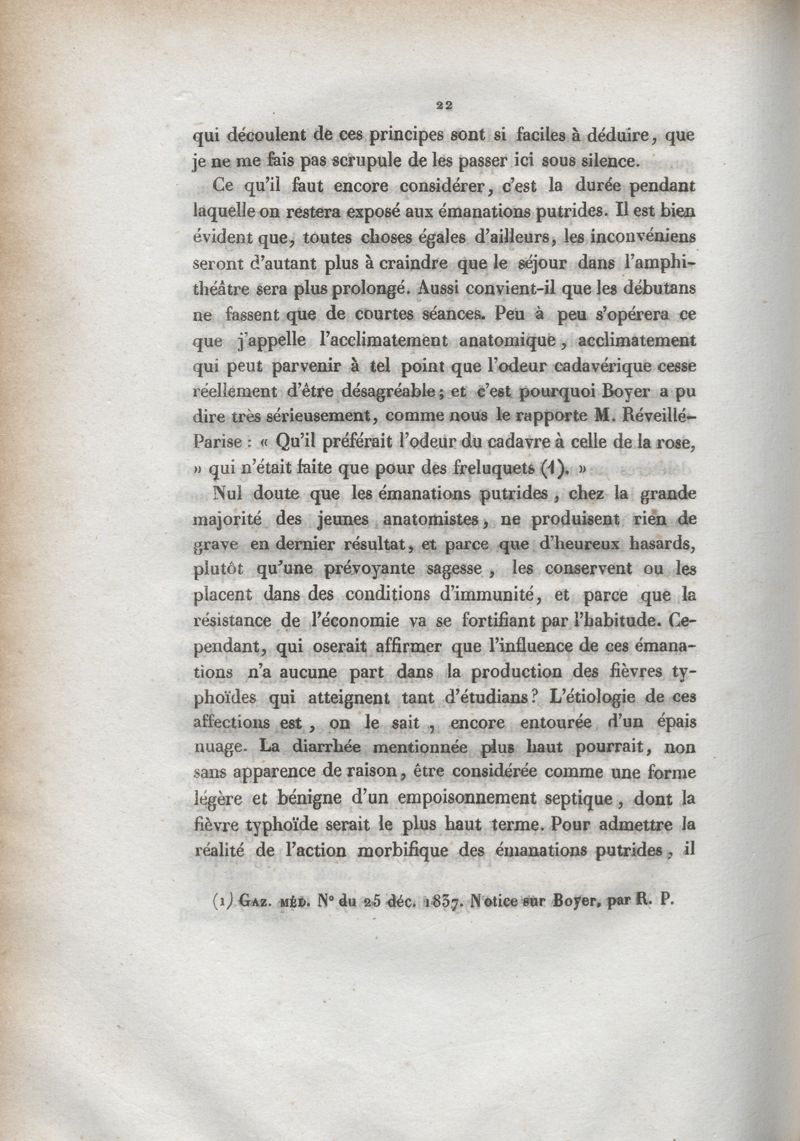 22

qui découlent de ces principes sont si faciles à déduire, que je ne me fais pas scrupule de les passer ici sous silence.

Ce qu'il faut encore considérer, c'est la durée pendant laquelle on restera exposé aux émanations putrides. Il est bien évident que, toutes choses égales d'ailleurs, les inconvéniens seront d'autant plus à craindre que le séjour dans l'amphithéâtre sera plus prolongé. Aussi convient-il que les débutans ne fassent que de courtes séances. Peu à peu s'opérera ce que j'appelle l'acclimatement anatomique, acclimatement qui peut parvenir à tel point que l'odeur cadavérique cesse réellement d'être désagréable; et c'est pourquoi Boyer a pu dire très sérieusement, comme nous le rapporte M. Réveillé-Parise : « Qu'il préférait l'odeur du cadavre à celle de la rose, » qui n'était faite que pour des freluquets (1). »

Nul doute que les émanations putrides, chez la grande majorité des jeunes anatomistes, ne produisent rien de grave en dernier résultat, et parce que d'heureux hasards, plutôt qu'une prévoyante sagesse, les conservent ou les placent dans des conditions d'immunité, et parce que la résistance de l'économie va se fortifiant par l'habitude. Cependant, qui oserait affirmer que l'influence de ces émanations n'a aucune part dans la production des fièvres typhoïdes qui atteignent tant d'étudians? L'étiologie de ces affections est, on le sait, encore entourée d'un épais nuage. La diarrhée mentionnée plus haut pourrait, non sans apparence de raison, être considérée comme une forme légère et bénigne d'un empoisonnement septique, dont la fièvre typhoïde serait le plus haut terme. Pour admettre la réalité de l'action morbifique des émanations putrides, il

(1) Gaz. méd. N° du 25 déc. 1837. Notice sur Boyer, par R. P.